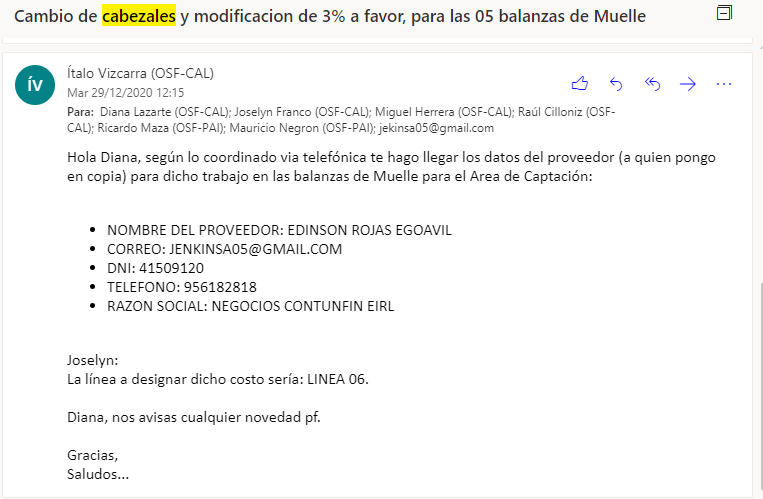 Cambio de cabezales y modificacion de 3% a favor, para las 05 balanzas de Muelle

ÍV

Ítalo Vizcarra (OSF-CAL)
Mar 29/12/2020 12:15
Para: Diana Lazarte (OSF-CAL); Joselyn Franco (OSF-CAL); Miguel Herrera (OSF-CAL); Raúl Cilloniz (OSF-CAL); Ricardo Maza (OSF-PAI); Mauricio Negron (OSF-PAI); jekinsa05@gmail.com

Hola Diana, según lo coordinado via telefónica te hago llegar los datos del proveedor (a quien pongo en copia) para dicho trabajo en las balanzas de Muelle para el Area de Captación:

- NOMBRE DEL PROVEEDOR: EDINSON ROJAS EGOAVIL
- CORREO: JENKINSA05@GMAIL.COM
- DNI: 41509120
- TELEFONO: 956182818
- RAZON SOCIAL: NEGOCIOS CONTUNFIN EIRL

Joselyn:
La línea a designar dicho costo sería: LINEA 06.

Diana, nos avisas cualquier novedad pf.

Gracias,
Saludos...